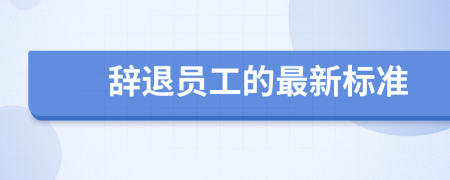 辞退员工的最新标准